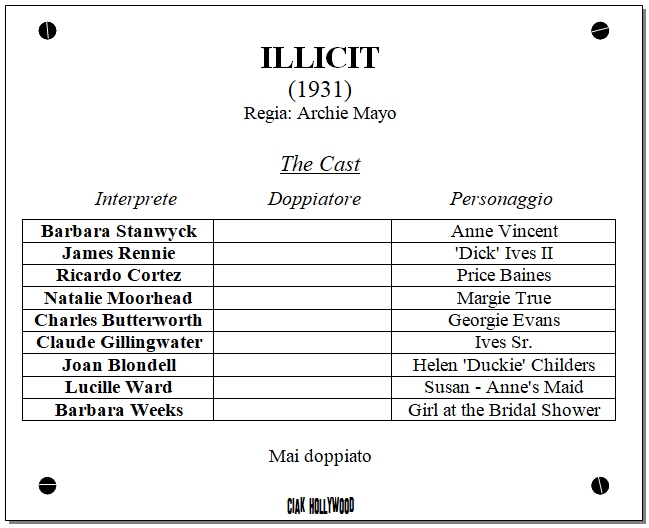 ILLICIT
(1931)
Regia: Archie Mayo

The Cast

| Interprete | Doppiatore | Personaggio |
|---|---|---|
| Barbara Stanwyck | | Anne Vincent |
| James Rennie | | 'Dick' Ives II |
| Ricardo Cortez | | Price Baines |
| Natalie Moorhead | | Margie True |
| Charles Butterworth | | Georgie Evans |
| Claude Gillingwater | | Ives Sr. |
| Joan Blondell | | Helen 'Duckie' Childers |
| Lucille Ward | | Susan - Anne's Maid |
| Barbara Weeks | | Girl at the Bridal Shower |

Mai doppiato

CIAK HOLLYWOOD